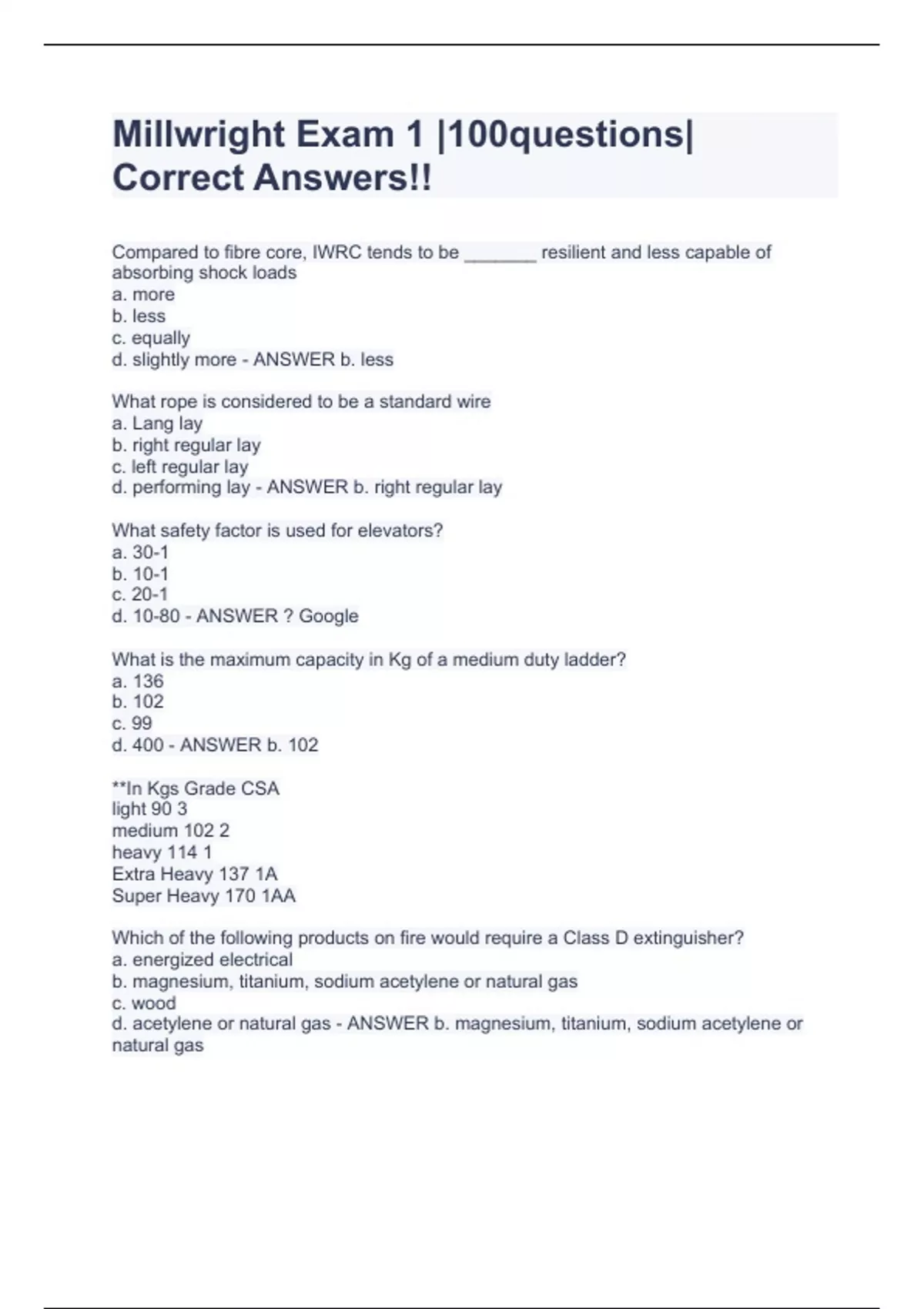 Millwright Exam 1 |100questions| Correct Answers!!

Compared to fibre core, IWRC tends to be ____ resilient and less capable of absorbing shock loads
a. more
b. less
c. equally
d. slightly more - ANSWER b. less

What rope is considered to be a standard wire
a. Lang lay
b. right regular lay
c. left regular lay
d. performing lay - ANSWER b. right regular lay

What safety factor is used for elevators?
a. 30-1
b. 10-1
c. 20-1
d. 10-80 - ANSWER ? Google

What is the maximum capacity in Kg of a medium duty ladder?
a. 136
b. 102
c. 99
d. 400 - ANSWER b. 102

**In Kgs Grade CSA
light 90 3
medium 102 2
heavy 114 1
Extra Heavy 137 1A
Super Heavy 170 1AA

Which of the following products on fire would require a Class D extinguisher?
a. energized electrical
b. magnesium, titanium, sodium acetylene or natural gas
c. wood
d. acetylene or natural gas - ANSWER b. magnesium, titanium, sodium acetylene or natural gas